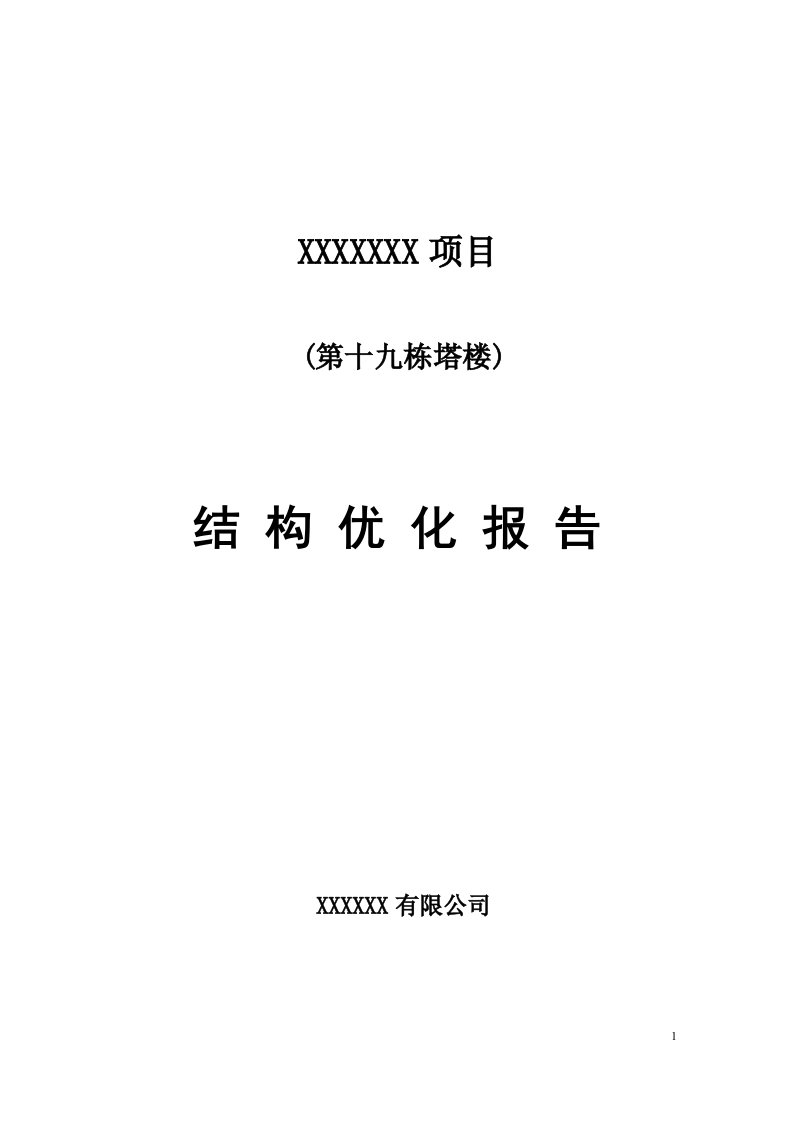 XXXXXXX 项目

（第十九栋塔楼）

结 构 优 化 报 告

XXXXXX 有限公司

1